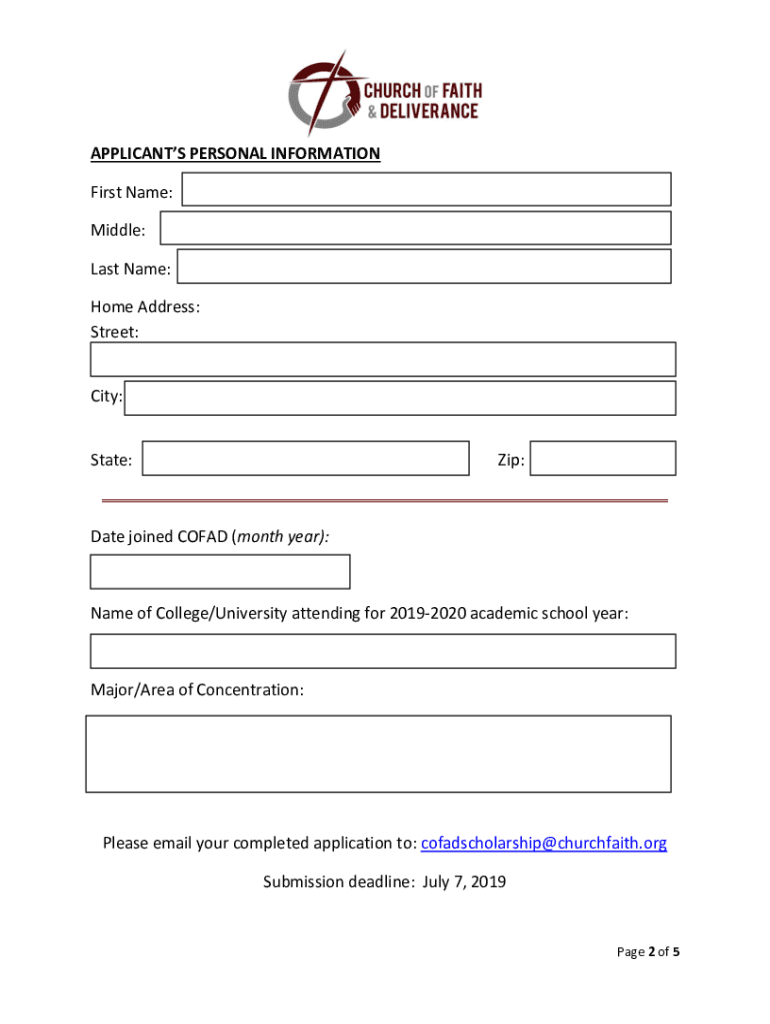 CHURCH OF FAITH & DELIVERANCE

APPLICANT'S PERSONAL INFORMATION

First Name:

Middle:

Last Name:

Home Address:
Street:

City:

State:

Zip:

Date joined COFAD (month year):

Name of College/University attending for 2019-2020 academic school year:

Major/Area of Concentration:

Please email your completed application to: cofadscholarship@churchfaith.org

Submission deadline: July 7, 2019

Page 2 of 5